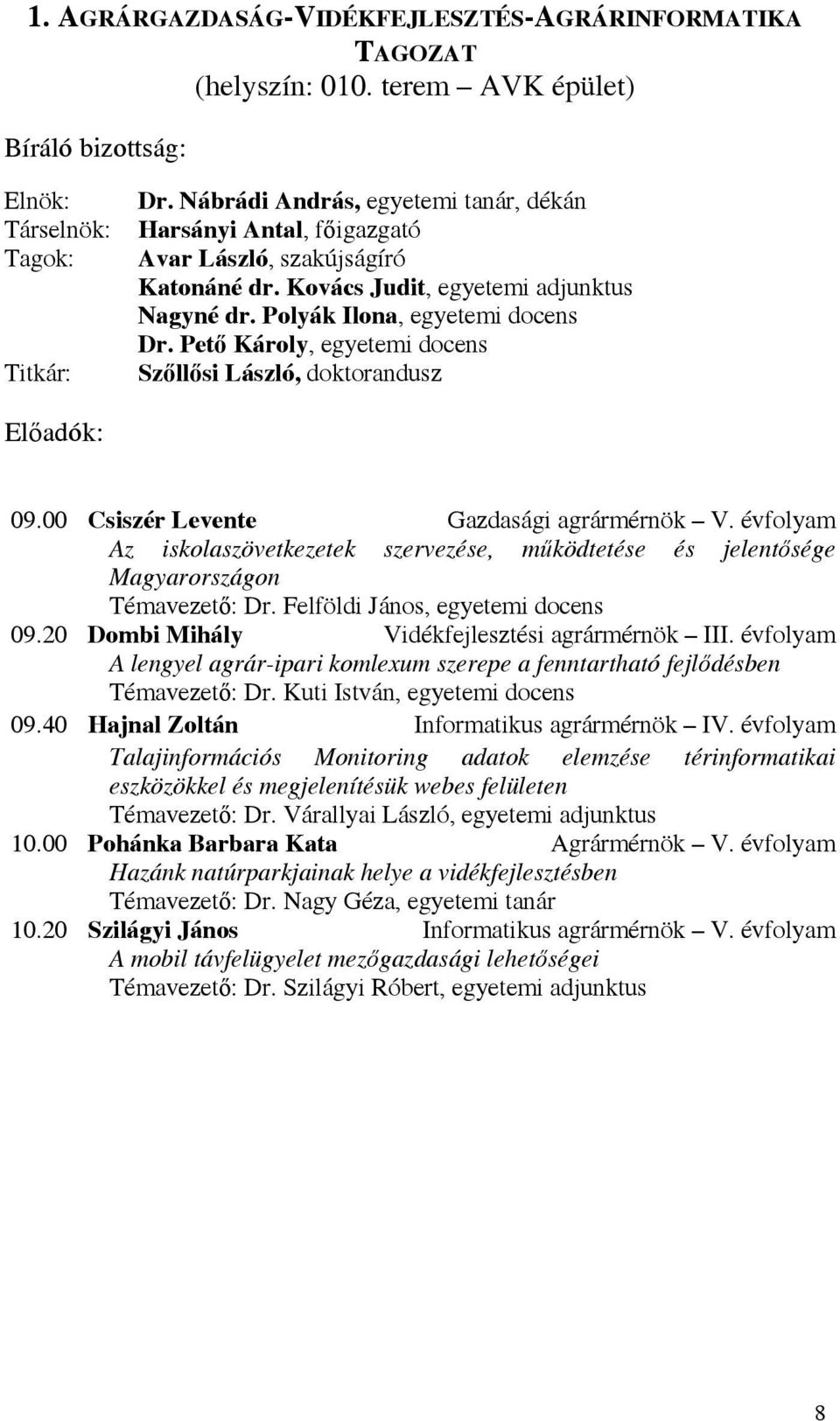 1. AGRÁRGAZDASÁG-VIDÉKFEJLESZTÉS-AGRÁRINFORMATIKA TAGOZAT
(helyszín: 010. terem – AVK épület)

Bíráló bizottság:

Elnök: Dr. Nábrádi András, egyetemi tanár, dékán
Társelnök: Harsányi Antal, főigazgató
Tagok: Avar László, szakújságíró
Katonáné dr. Kovács Judit, egyetemi adjunktus
Nagyné dr. Polyák Ilona, egyetemi docens
Dr. Pető Károly, egyetemi docens
Titkár: Szőllősi László, doktorandusz

Előadók:

09.00 Csiszér Levente Gazdasági agrármérnök – V. évfolyam
Az iskolaszövetkezetek szervezése, működtetése és jelentősége Magyarországon
Témavezető: Dr. Felföldi János, egyetemi docens
09.20 Dombi Mihály Vidékfejlesztési agrármérnök – III. évfolyam
A lengyel agrár-ipari komlexum szerepe a fenntartható fejlődésben
Témavezető: Dr. Kuti István, egyetemi docens
09.40 Hajnal Zoltán Informatikus agrármérnök – IV. évfolyam
Talajinformációs Monitoring adatok elemzése térinformatikai eszközökkel és megjelenítésük webes felületen
Témavezető: Dr. Várallyai László, egyetemi adjunktus
10.00 Pohánka Barbara Kata Agrármérnök – V. évfolyam
Hazánk natúrparkjainak helye a vidékfejlesztésben
Témavezető: Dr. Nagy Géza, egyetemi tanár
10.20 Szilágyi János Informatikus agrármérnök – V. évfolyam
A mobil távfelügyelet mezőgazdasági lehetőségei
Témavezető: Dr. Szilágyi Róbert, egyetemi adjunktus

8